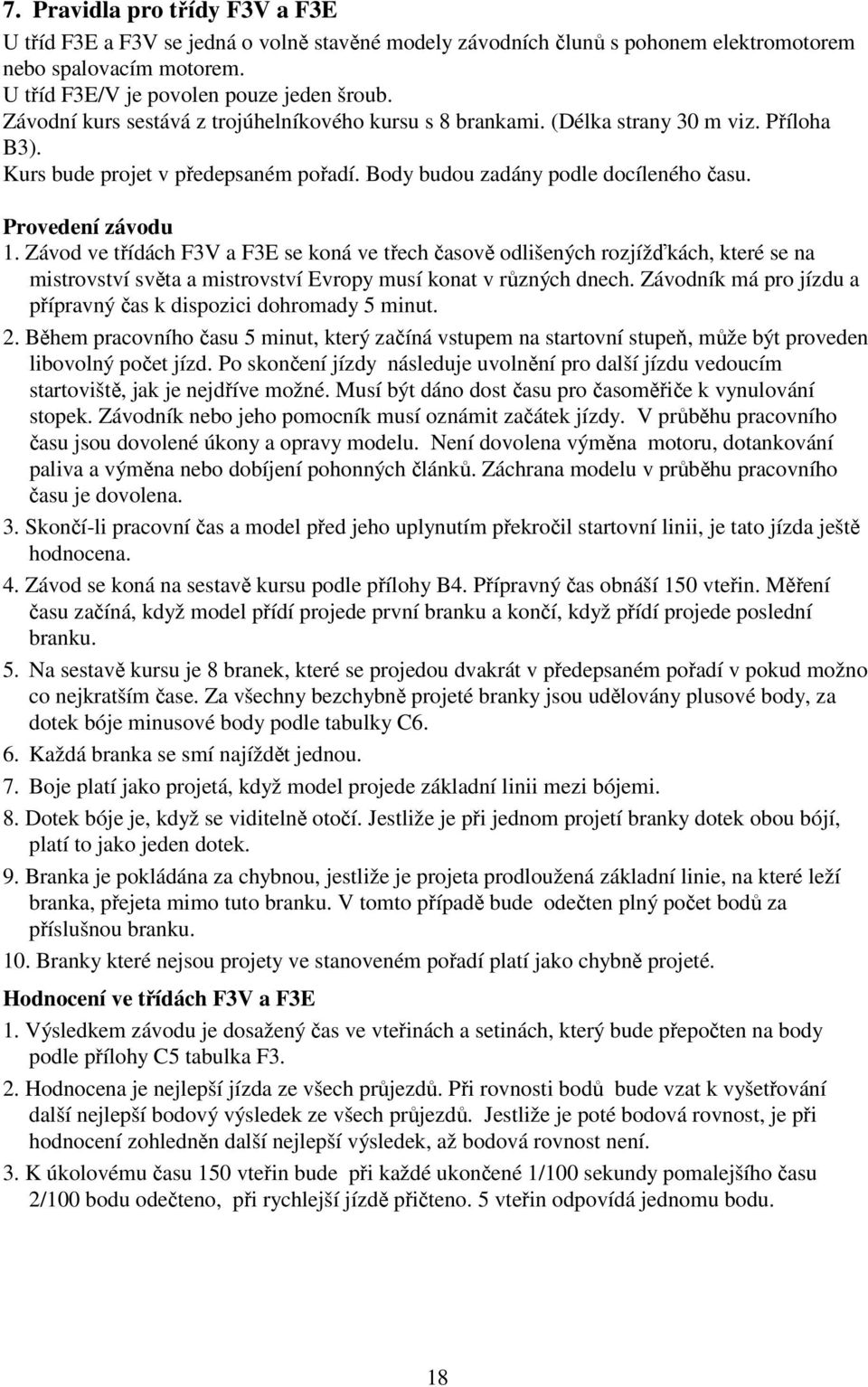 7. Pravidla pro třídy F3V a F3E

U tříd F3E a F3V se jedná o volně stavěné modely závodních člunů s pohonem elektromotorem nebo spalovacím motorem.
U tříd F3E/V je povolen pouze jeden šroub.
Závodní kurs sestává z trojúhelníkového kursu s 8 brankami. (Délka strany 30 m viz. Příloha B3).
Kurs bude projet v předepsaném pořadí. Body budou zadány podle docíleného času.

Provedení závodu

1. Závod ve třídách F3V a F3E se koná ve třech časově odlišených rozjížďkách, které se na mistrovství světa a mistrovství Evropy musí konat v různých dnech. Závodník má pro jízdu a přípravný čas k dispozici dohromady 5 minut.

2. Během pracovního času 5 minut, který začíná vstupem na startovní stupeň, může být proveden libovolný počet jízd. Po skončení jízdy následuje uvolnění pro další jízdu vedoucím startoviště, jak je nejdříve možné. Musí být dáno dost času pro časoměřiče k vynulování stopek. Závodník nebo jeho pomocník musí oznámit začátek jízdy. V průběhu pracovního času jsou dovolené úkony a opravy modelu. Není dovolena výměna motoru, dotankování paliva a výměna nebo dobíjení pohonných článků. Záchrana modelu v průběhu pracovního času je dovolena.

3. Skončí-li pracovní čas a model před jeho uplynutím překročil startovní linii, je tato jízda ještě hodnocena.

4. Závod se koná na sestavě kursu podle přílohy B4. Přípravný čas obnáší 150 vteřin. Měření času začíná, když model přídí projede první branku a končí, když přídí projede poslední branku.

5. Na sestavě kursu je 8 branek, které se projedou dvakrát v předepsaném pořadí v pokud možno co nejkratším čase. Za všechny bezchybně projeté branky jsou udělovány plusové body, za dotek bóje minusové body podle tabulky C6.

6. Každá branka se smí najíždět jednou.

7. Boje platí jako projetá, když model projede základní linii mezi bójemi.

8. Dotek bóje je, když se viditelně otočí. Jestliže je při jednom projetí branky dotek obou bójí, platí to jako jeden dotek.

9. Branka je pokládána za chybnou, jestliže je projeta prodloužená základní linie, na které leží branka, přejeta mimo tuto branku. V tomto případě bude odečten plný počet bodů za příslušnou branku.

10. Branky které nejsou projety ve stanoveném pořadí platí jako chybně projeté.

Hodnocení ve třídách F3V a F3E

1. Výsledkem závodu je dosažený čas ve vteřinách a setinách, který bude přepočten na body podle přílohy C5 tabulka F3.

2. Hodnocena je nejlepší jízda ze všech průjezdů. Při rovnosti bodů bude vzat k vyšetřování další nejlepší bodový výsledek ze všech průjezdů. Jestliže je poté bodová rovnost, je při hodnocení zohledněn další nejlepší výsledek, až bodová rovnost není.

3. K úkolovému času 150 vteřin bude při každé ukončené 1/100 sekundy pomalejšího času 2/100 bodu odečteno, při rychlejší jízdě přičteno. 5 vteřin odpovídá jednomu bodu.

18